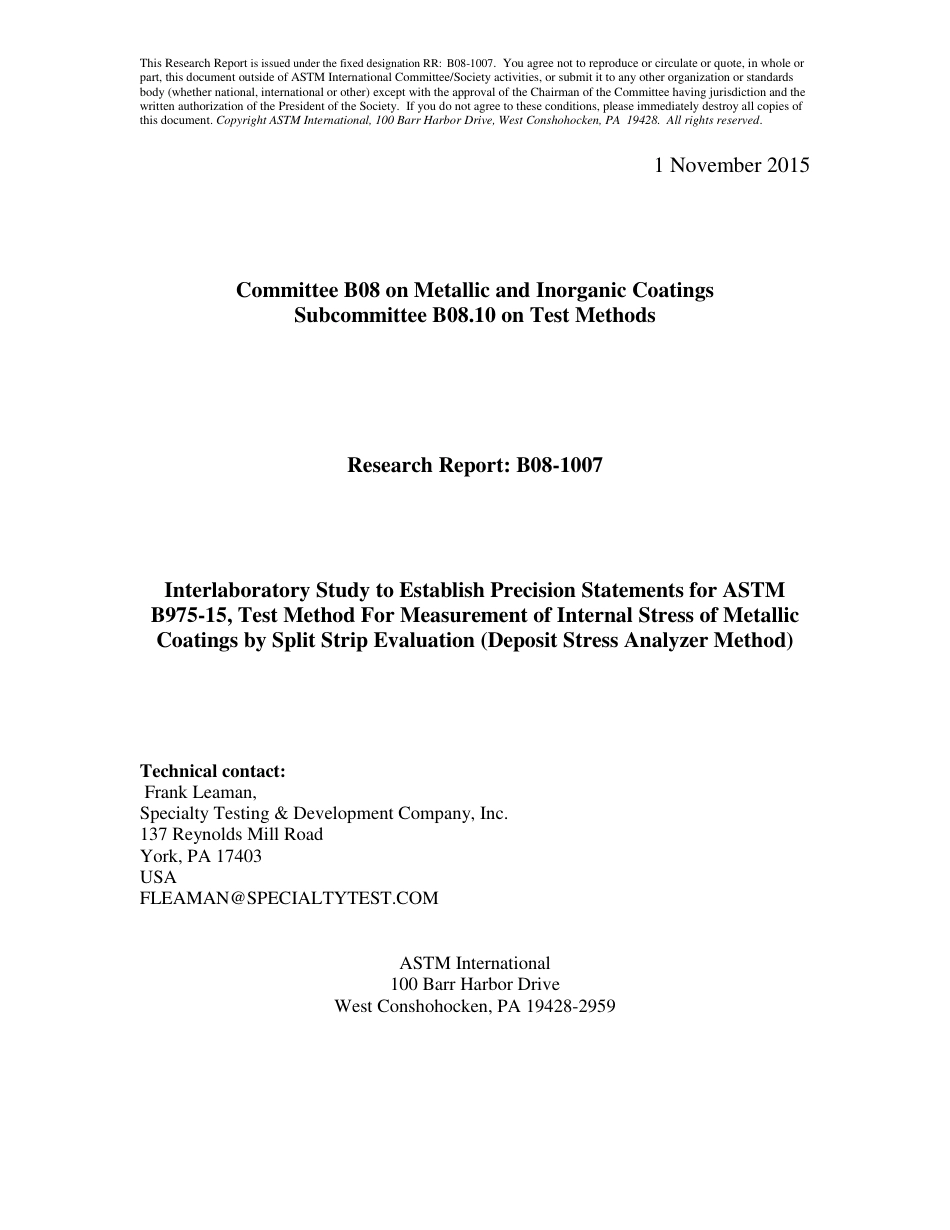 This Research Report is issued under the fixed designation RR: B08-1007. You agree not to reproduce or circulate or quote, in whole or part, this document outside of ASTM International Committee/Society activities, or submit it to any other organization or standards body (whether national, international or other) except with the approval of the Chairman of the Committee having jurisdiction and the written authorization of the President of the Society. If you do not agree to these conditions, please immediately destroy all copies of this document. Copyright ASTM International, 100 Barr Harbor Drive, West Conshohocken, PA 19428. All rights reserved.

1 November 2015

Committee B08 on Metallic and Inorganic Coatings
Subcommittee B08.10 on Test Methods

Research Report: B08-1007

Interlaboratory Study to Establish Precision Statements for ASTM B975-15, Test Method For Measurement of Internal Stress of Metallic Coatings by Split Strip Evaluation (Deposit Stress Analyzer Method)

Technical contact:
Frank Leaman,
Specialty Testing & Development Company, Inc.
137 Reynolds Mill Road
York, PA 17403
USA
FLEAMAN@SPECIALTYTEST.COM

ASTM International
100 Barr Harbor Drive
West Conshohocken, PA 19428-2959